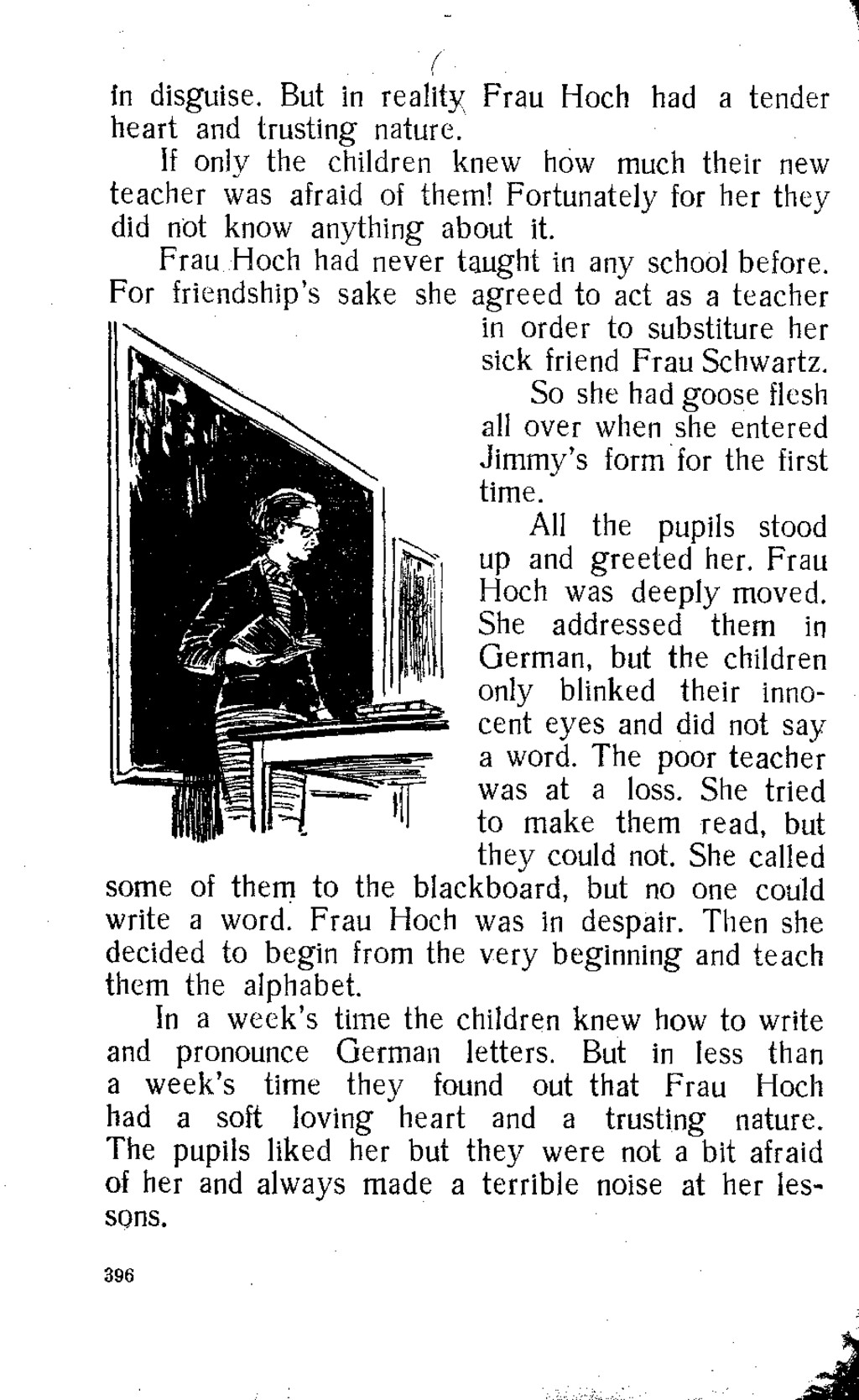 in disguise. But in reality Frau Hoch had a tender heart and trusting nature.

If only the children knew how much their new teacher was afraid of them! Fortunately for her they did not know anything about it.

Frau Hoch had never taught in any school before. For friendship's sake she agreed to act as a teacher in order to substiture her sick friend Frau Schwartz.

So she had goose flesh all over when she entered Jimmy's form for the first time.

All the pupils stood up and greeted her. Frau Hoch was deeply moved. She addressed them in German, but the children only blinked their innocent eyes and did not say a word. The poor teacher was at a loss. She tried to make them read, but they could not. She called some of them to the blackboard, but no one could write a word. Frau Hoch was in despair. Then she decided to begin from the very beginning and teach them the alphabet.

In a week's time the children knew how to write and pronounce German letters. But in less than a week's time they found out that Frau Hoch had a soft loving heart and a trusting nature. The pupils liked her but they were not a bit afraid of her and always made a terrible noise at her lessons.

396